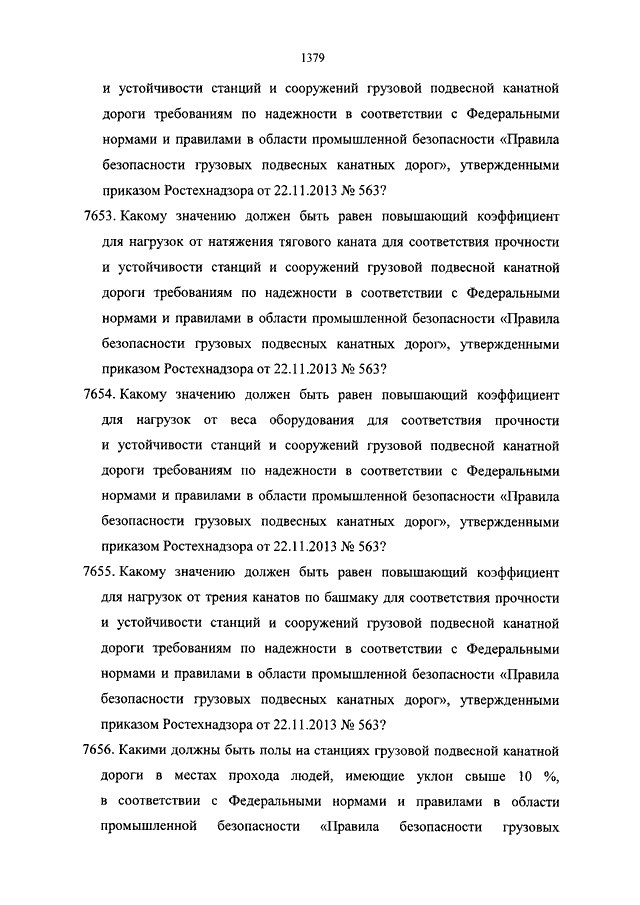 1379

и устойчивости станций и сооружений грузовой подвесной канатной дороги требованиям по надежности в соответствии с Федеральными нормами и правилами в области промышленной безопасности «Правила безопасности грузовых подвесных канатных дорог», утвержденными приказом Ростехнадзора от 22.11.2013 № 563?

7653. Какому значению должен быть равен повышающий коэффициент для нагрузок от натяжения тягового каната для соответствия прочности и устойчивости станций и сооружений грузовой подвесной канатной дороги требованиям по надежности в соответствии с Федеральными нормами и правилами в области промышленной безопасности «Правила безопасности грузовых подвесных канатных дорог», утвержденными приказом Ростехнадзора от 22.11.2013 № 563?

7654. Какому значению должен быть равен повышающий коэффициент для нагрузок от веса оборудования для соответствия прочности и устойчивости станций и сооружений грузовой подвесной канатной дороги требованиям по надежности в соответствии с Федеральными нормами и правилами в области промышленной безопасности «Правила безопасности грузовых подвесных канатных дорог», утвержденными приказом Ростехнадзора от 22.11.2013 № 563?

7655. Какому значению должен быть равен повышающий коэффициент для нагрузок от трения канатов по башмаку для соответствия прочности и устойчивости станций и сооружений грузовой подвесной канатной дороги требованиям по надежности в соответствии с Федеральными нормами и правилами в области промышленной безопасности «Правила безопасности грузовых подвесных канатных дорог», утвержденными приказом Ростехнадзора от 22.11.2013 № 563?

7656. Какими должны быть полы на станциях грузовой подвесной канатной дороги в местах прохода людей, имеющие уклон свыше 10 %, в соответствии с Федеральными нормами и правилами в области промышленной безопасности «Правила безопасности грузовых